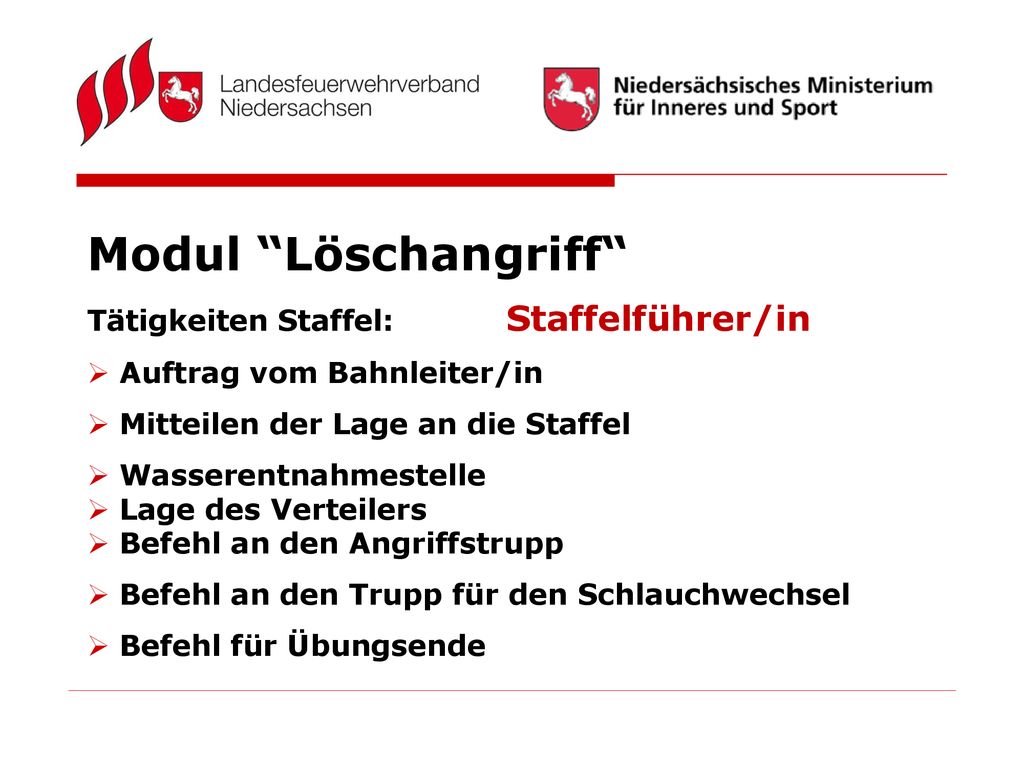 Landesfeuerwehrverband Niedersachsen

Niedersächsisches Ministerium für Inneres und Sport

Modul “Löschangriff“

Tätigkeiten Staffel: Staffelführer/in

➢ Auftrag vom Bahnleiter/in

➢ Mitteilen der Lage an die Staffel

➢ Wasserentnahmestelle
➢ Lage des Verteilers
➢ Befehl an den Angriffstrupp

➢ Befehl an den Trupp für den Schlauchwechsel

➢ Befehl für Übungsende